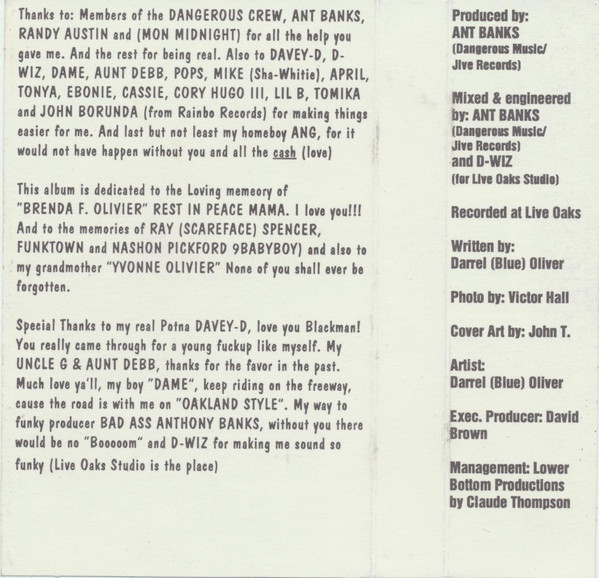 Thanks to: Members of the DANGEROUS CREW, ANT BANKS, RANDY AUSTIN and (MON MIDNIGHT) for all the help you gave me. And the rest for being real. Also to DAVEY-D, D-WIZ, DAME, AUNT DEBB, POPS, MIKE (Sha-Whitie), APRIL, TONYA, EBONIE, CASSIE, CORY HUGO III, LIL B, TOMIKA and JOHN BORUNDA (from Rainbo Records) for making things easier for me. And last but not least my homeboy ANG, for it would not have happen without you and all the cash (love)

This album is dedicated to the Loving memeory of "BRENDA F. OLIVIER" REST IN PEACE MAMA. I love you!!! And to the memories of RAY (SCAREFACE) SPENCER, FUNKTOWN and NASHON PICKFORD 9BABYBOY) and also to my grandmother "YVONNE OLIVIER" None of you shall ever be forgotten.

Special Thanks to my real Potna DAVEY-D, love you Blackman! You really came through for a young fuckup like myself. My UNCLE G & AUNT DEBB, thanks for the favor in the past. Much love ya'll, my boy "DAME", keep riding on the freeway, cause the road is with me on "OAKLAND STYLE". My way to funky producer BAD ASS ANTHONY BANKS, without you there would be no "Booooom" and D-WIZ for making me sound so funky (Live Oaks Studio is the place)

Produced by:
ANT BANKS
(Dangerous Music/
Jive Records)

Mixed & engineered by: ANT BANKS
(Dangerous Music/
Jive Records)
and D-WIZ
(for Live Oaks Studio)

Recorded at Live Oaks

Written by:
Darrel (Blue) Oliver

Photo by: Victor Hall

Cover Art by: John T.

Artist:
Darrel (Blue) Oliver

Exec. Producer: David Brown

Management: Lower Bottom Productions by Claude Thompson